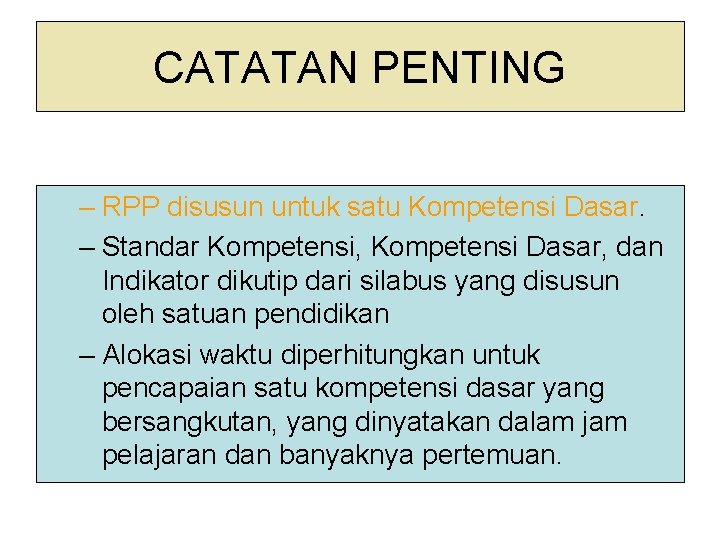 CATATAN PENTING

– RPP disusun untuk satu Kompetensi Dasar.

– Standar Kompetensi, Kompetensi Dasar, dan Indikator dikutip dari silabus yang disusun oleh satuan pendidikan

– Alokasi waktu diperhitungkan untuk pencapaian satu kompetensi dasar yang bersangkutan, yang dinyatakan dalam jam pelajaran dan banyaknya pertemuan.